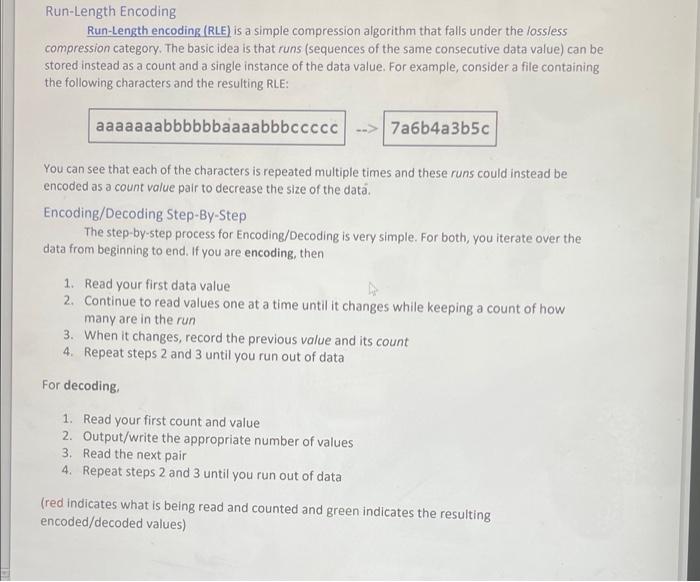 Run-Length Encoding

Run-Length encoding (RLE) is a simple compression algorithm that falls under the lossless compression category. The basic idea is that runs (sequences of the same consecutive data value) can be stored instead as a count and a single instance of the data value. For example, consider a file containing the following characters and the resulting RLE:

aaaaaaabbbbbbaaaabbbccccc --> 7a6b4a3b5c

You can see that each of the characters is repeated multiple times and these runs could instead be encoded as a count value pair to decrease the size of the data.

Encoding/Decoding Step-By-Step

The step-by-step process for Encoding/Decoding is very simple. For both, you iterate over the data from beginning to end. If you are encoding, then

1. Read your first data value
2. Continue to read values one at a time until it changes while keeping a count of how many are in the run
3. When it changes, record the previous value and its count
4. Repeat steps 2 and 3 until you run out of data

For decoding,

1. Read your first count and value
2. Output/write the appropriate number of values
3. Read the next pair
4. Repeat steps 2 and 3 until you run out of data

(red indicates what is being read and counted and green indicates the resulting encoded/decoded values)